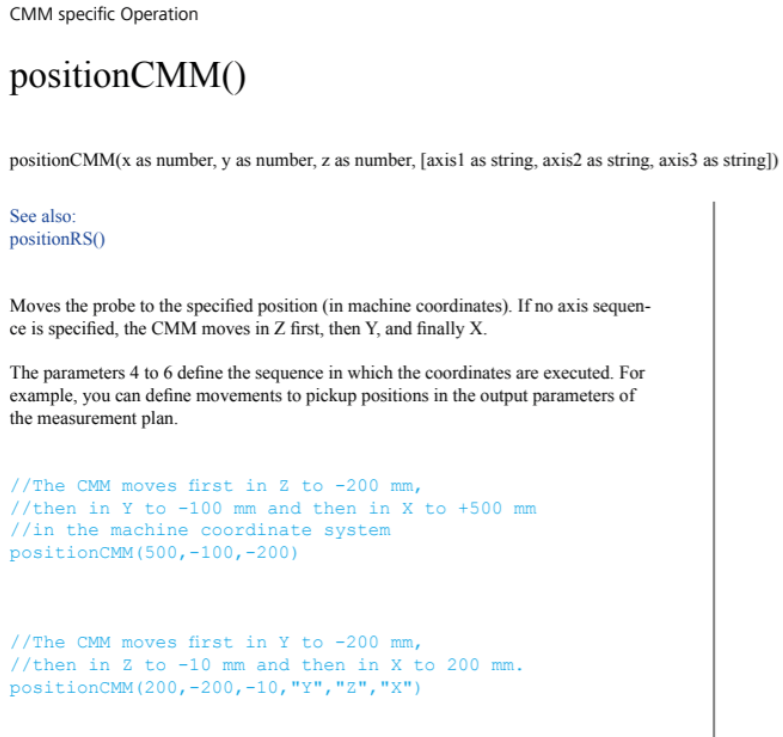 CMM specific Operation

positionCMM()

positionCMM(x as number, y as number, z as number, [axis1 as string, axis2 as string, axis3 as string])

See also:
positionRS()

Moves the probe to the specified position (in machine coordinates). If no axis sequence is specified, the CMM moves in Z first, then Y, and finally X.

The parameters 4 to 6 define the sequence in which the coordinates are executed. For example, you can define movements to pickup positions in the output parameters of the measurement plan.

//The CMM moves first in Z to -200 mm,
//then in Y to -100 mm and then in X to +500 mm
//in the machine coordinate system
positionCMM(500,-100,-200)

//The CMM moves first in Y to -200 mm,
//then in Z to -10 mm and then in X to 200 mm.
positionCMM(200,-200,-10,"Y","Z","X")